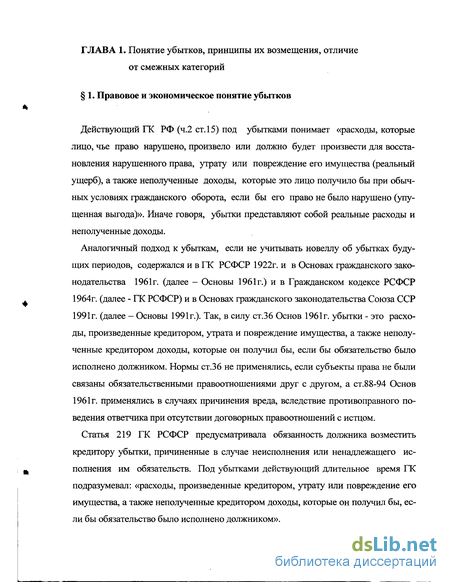 ГЛАВА 1. Понятие убытков, принципы их возмещения, отличие от смежных категорий

§ 1. Правовое и экономическое понятие убытков

Действующий ГК РФ (ч.2 ст.15) под убытками понимает «расходы, которые лицо, чье право нарушено, произвело или должно будет произвести для восстановления нарушенного права, утрату или повреждение его имущества (реальный ущерб), а также неполученные доходы, которые это лицо получило бы при обычных условиях гражданского оборота, если бы его право не было нарушено (упущенная выгода)». Иначе говоря, убытки представляют собой реальные расходы и неполученные доходы.

Аналогичный подход к убыткам, если не учитывать новеллу об убытках будущих периодов, содержался и в ГК РСФСР 1922г. и в Основах гражданского законодательства 1961г. (далее – Основы 1961г.) и в Гражданском кодексе РСФСР 1964г. (далее - ГК РСФСР) и в Основах гражданского законодательства Союза ССР 1991г. (далее – Основы 1991г.). Так, в силу ст.36 Основ 1961г. убытки - это расходы, произведенные кредитором, утрата и повреждение имущества, а также неполученные кредитором доходы, которые он получил бы, если бы обязательство было исполнено должником. Нормы ст.36 не применялись, если субъекты права не были связаны обязательственными правоотношениями друг с другом, а ст.88-94 Основ 1961г. применялись в случаях причинения вреда, вследствие противоправного поведения ответчика при отсутствии договорных правоотношений с истцом.

Статья 219 ГК РСФСР предусматривала обязанность должника возместить кредитору убытки, причиненные в случае неисполнения или ненадлежащего исполнения им обязательств. Под убытками действующий длительное время ГК подразумевал: «расходы, произведенные кредитором, утрату или повреждение его имущества, а также неполученные кредитором доходы, которые он получил бы, если бы обязательство было исполнено должником».

dsLib.net
библиотека диссертаций